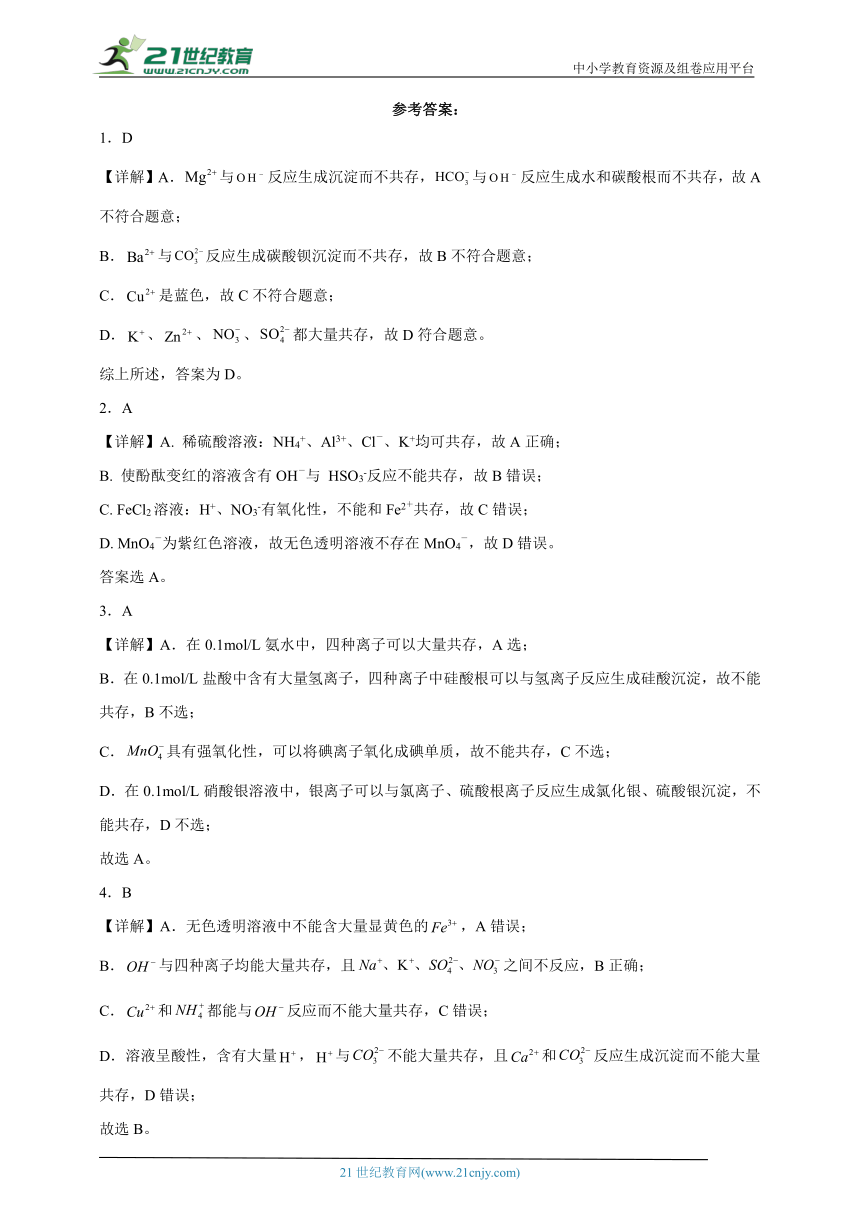 21世纪教育 www.21cnjy.com

中小学教育资源及组卷应用平台

参考答案：

1．D

【详解】A．$Mg^{2+}$与$OH^-$反应生成沉淀而不共存，$HCO_3^-$与$OH^-$反应生成水和碳酸根而不共存，故A不符合题意；

B．$Ba^{2+}$与$CO_3^{2-}$反应生成碳酸钡沉淀而不共存，故B不符合题意；

C．$Cu^{2+}$是蓝色，故C不符合题意；

D．$K^+$、$Zn^{2+}$、$NO_3^-$、$SO_4^{2-}$都大量共存，故D符合题意。

综上所述，答案为D。

2．A

【详解】A. 稀硫酸溶液：$NH_4^+$、$Al^{3+}$、$Cl^-$、$K^+$均可共存，故A正确；

B. 使酚酞变红的溶液含有$OH^-$与 $HSO_3^-$反应不能共存，故B错误；

C. $FeCl_2$溶液：$H^+$、$NO_3^-$有氧化性，不能和$Fe^{2+}$共存，故C错误；

D. $MnO_4^-$为紫红色溶液，故无色透明溶液不存在$MnO_4^-$，故D错误。

答案选A。

3．A

【详解】A．在0.1mol/L氨水中，四种离子可以大量共存，A选；

B．在0.1mol/L盐酸中含有大量氢离子，四种离子中硅酸根可以与氢离子反应生成硅酸沉淀，故不能共存，B不选；

C．$MnO_4^-$具有强氧化性，可以将碘离子氧化成碘单质，故不能共存，C不选；

D．在0.1mol/L硝酸银溶液中，银离子可以与氯离子、硫酸根离子反应生成氯化银、硫酸银沉淀，不能共存，D不选；

故选A。

4．B

【详解】A．无色透明溶液中不能含大量显黄色的$Fe^{3+}$，A错误；

B．$OH^-$与四种离子均能大量共存，且$Na^+$、$K^+$、$SO_4^{2-}$、$NO_3^-$之间不反应，B正确；

C．$Cu^{2+}$和$NH_4^+$都能与$OH^-$反应而不能大量共存，C错误；

D．溶液呈酸性，含有大量$H^+$，$H^+$与$CO_3^{2-}$不能大量共存，且$Ca^{2+}$和$CO_3^{2-}$反应生成沉淀而不能大量共存，D错误；

故选B。

21世纪教育网(www.21cnjy.com)